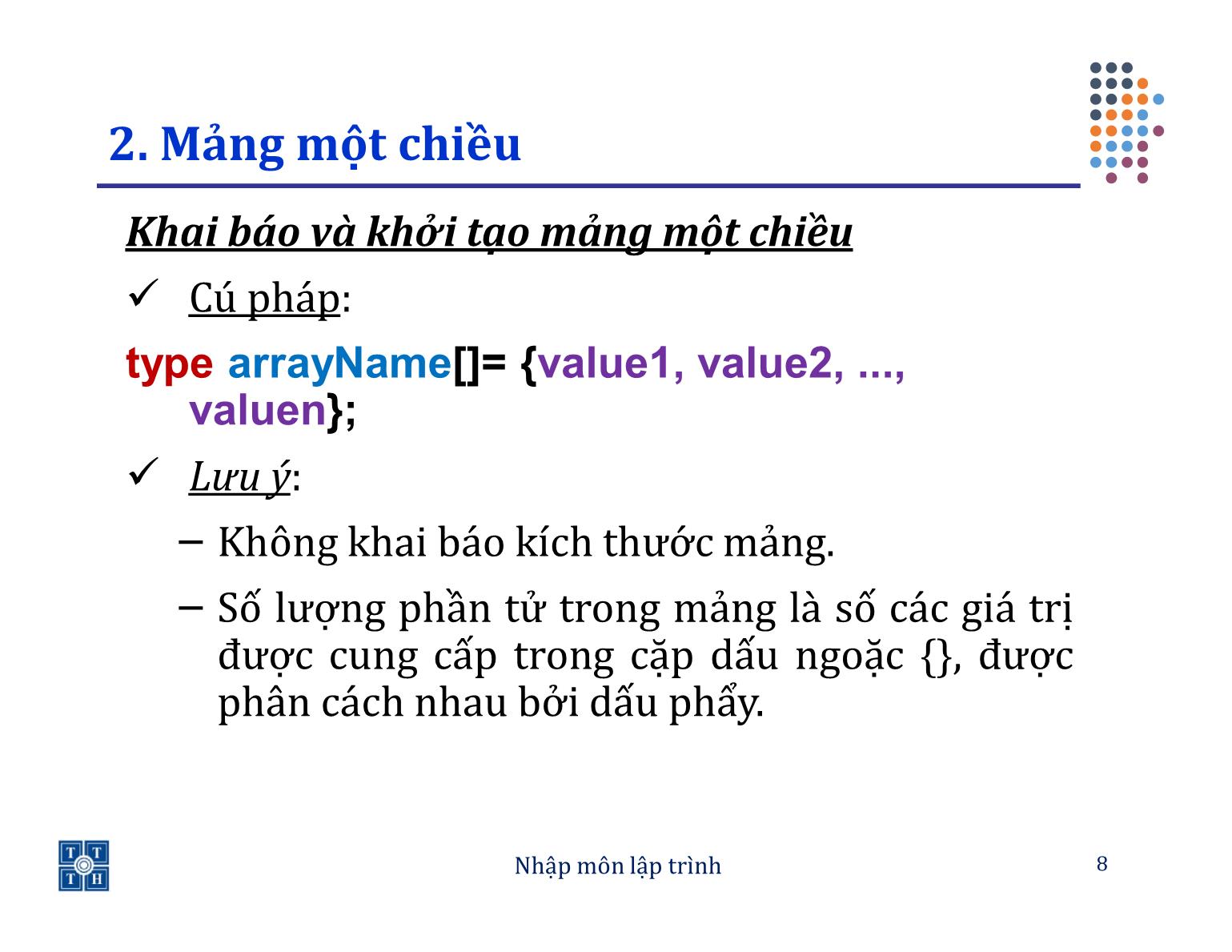 2. Mảng một chiều

Khai báo và khởi tạo mảng một chiều

✓ Cú pháp:

type arrayName[]= {value1, value2, ..., valuen};

✓ Lưu ý:

– Không khai báo kích thước mảng.

– Số lượng phần tử trong mảng là số các giá trị được cung cấp trong cặp dấu ngoặc {}, được phân cách nhau bởi dấu phẩy.

T T
T H

Nhập môn lập trình

8